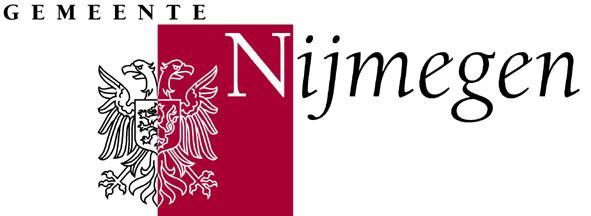 GEMEENTE
Nijmegen